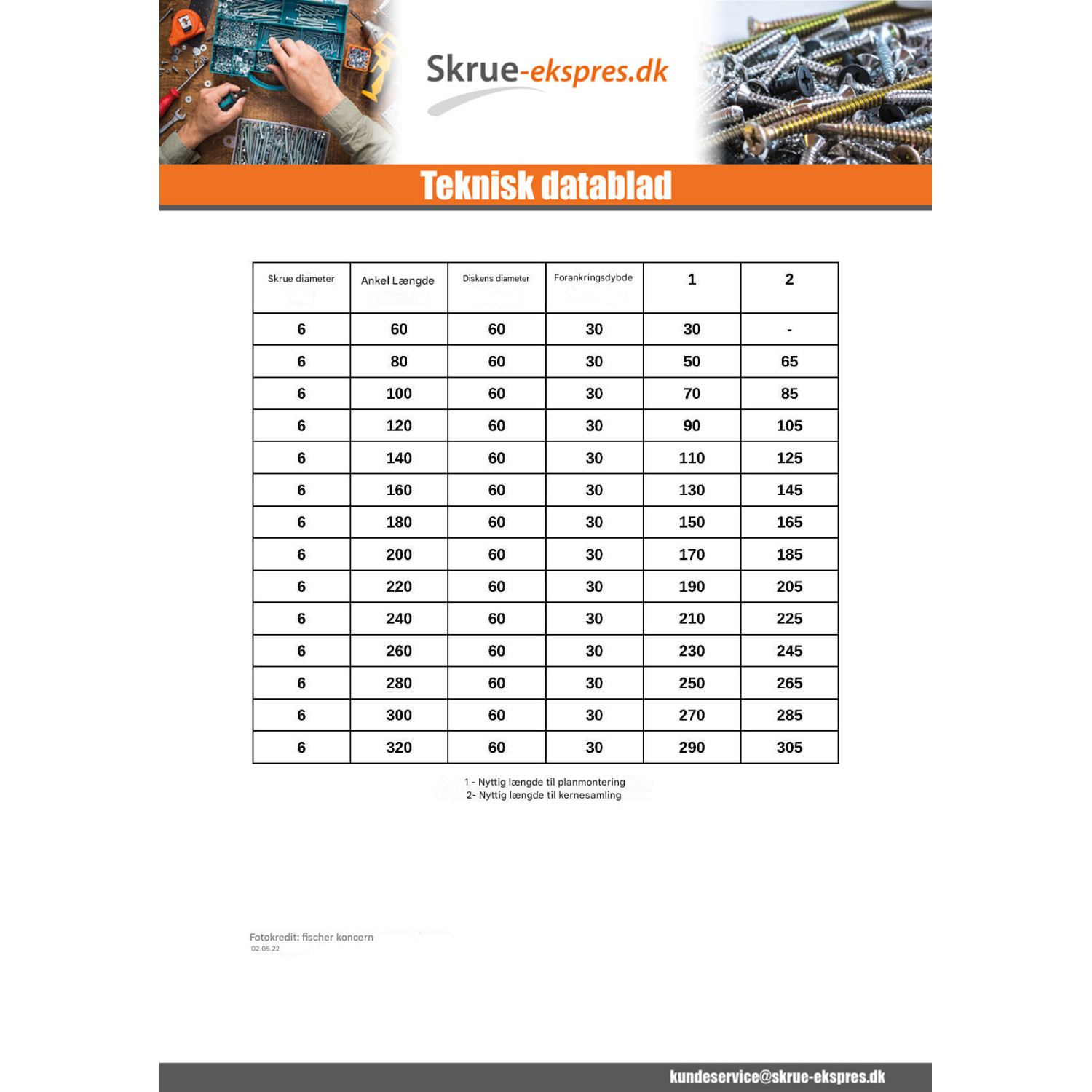 Skrue-ekspres.dk

Teknisk datablad

| Skrue diameter | Ankel Længde | Diskens diameter | Forankringsdybde | 1 | 2 |
|---|---|---|---|---|---|
| 6 | 60 | 60 | 30 | 30 | - |
| 6 | 80 | 60 | 30 | 50 | 65 |
| 6 | 100 | 60 | 30 | 70 | 85 |
| 6 | 120 | 60 | 30 | 90 | 105 |
| 6 | 140 | 60 | 30 | 110 | 125 |
| 6 | 160 | 60 | 30 | 130 | 145 |
| 6 | 180 | 60 | 30 | 150 | 165 |
| 6 | 200 | 60 | 30 | 170 | 185 |
| 6 | 220 | 60 | 30 | 190 | 205 |
| 6 | 240 | 60 | 30 | 210 | 225 |
| 6 | 260 | 60 | 30 | 230 | 245 |
| 6 | 280 | 60 | 30 | 250 | 265 |
| 6 | 300 | 60 | 30 | 270 | 285 |
| 6 | 320 | 60 | 30 | 290 | 305 |

1 - Nyttig længde til planmontering
2- Nyttig længde til kernesamling

Fotokredit: fischer koncern
02.05.22

kundeservice@skrue-ekspres.dk